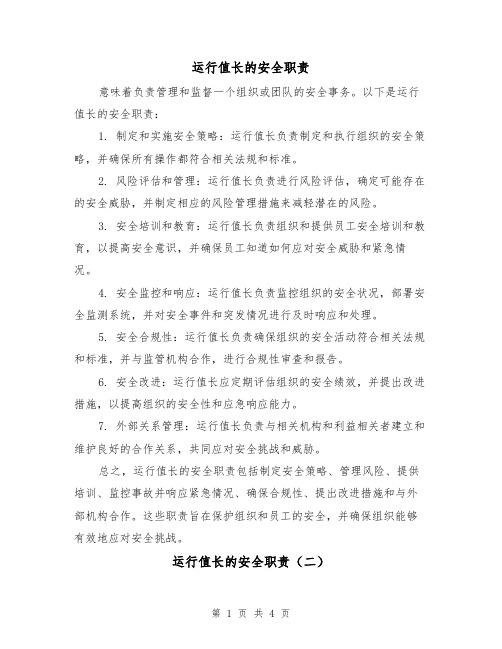 运行值长的安全职责

意味着负责管理和监督一个组织或团队的安全事务。以下是运行值长的安全职责：

1. 制定和实施安全策略：运行值长负责制定和执行组织的安全策略，并确保所有操作都符合相关法规和标准。

2. 风险评估和管理：运行值长负责进行风险评估，确定可能存在的安全威胁，并制定相应的风险管理措施来减轻潜在的风险。

3. 安全培训和教育：运行值长负责组织和提供员工安全培训和教育，以提高安全意识，并确保员工知道如何应对安全威胁和紧急情况。

4. 安全监控和响应：运行值长负责监控组织的安全状况，部署安全监测系统，并对安全事件和突发情况进行及时响应和处理。

5. 安全合规性：运行值长负责确保组织的安全活动符合相关法规和标准，并与监管机构合作，进行合规性审查和报告。

6. 安全改进：运行值长应定期评估组织的安全绩效，并提出改进措施，以提高组织的安全性和应急响应能力。

7. 外部关系管理：运行值长负责与相关机构和利益相关者建立和维护良好的合作关系，共同应对安全挑战和威胁。

总之，运行值长的安全职责包括制定安全策略、管理风险、提供培训、监控事故并响应紧急情况、确保合规性、提出改进措施和与外部机构合作。这些职责旨在保护组织和员工的安全，并确保组织能够有效地应对安全挑战。

运行值长的安全职责（二）

第 1 页 共 4 页